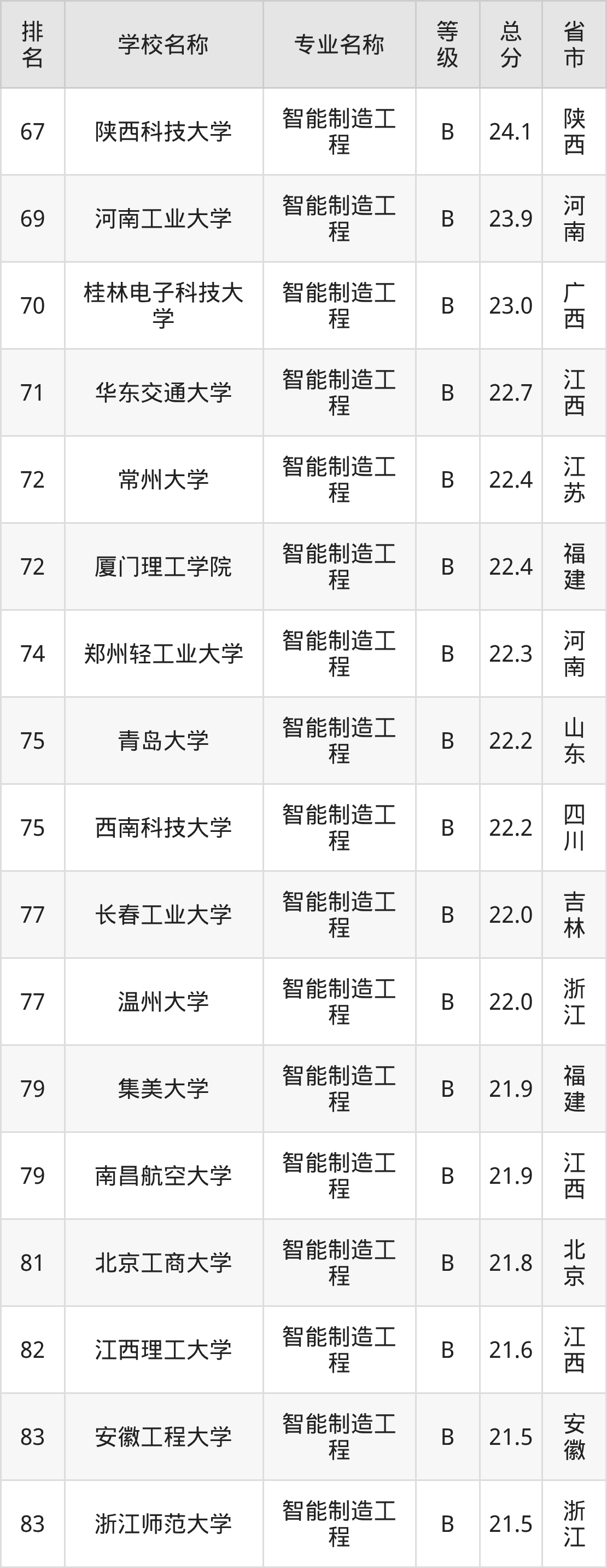 | 排名 | 学校名称 | 专业名称 | 等级 | 总分 | 省市 |
|---|---|---|---|---|---|
| 67 | 陕西科技大学 | 智能制造工程 | B | 24.1 | 陕西 |
| 69 | 河南工业大学 | 智能制造工程 | B | 23.9 | 河南 |
| 70 | 桂林电子科技大学 | 智能制造工程 | B | 23.0 | 广西 |
| 71 | 华东交通大学 | 智能制造工程 | B | 22.7 | 江西 |
| 72 | 常州大学 | 智能制造工程 | B | 22.4 | 江苏 |
| 72 | 厦门理工学院 | 智能制造工程 | B | 22.4 | 福建 |
| 74 | 郑州轻工业大学 | 智能制造工程 | B | 22.3 | 河南 |
| 75 | 青岛大学 | 智能制造工程 | B | 22.2 | 山东 |
| 75 | 西南科技大学 | 智能制造工程 | B | 22.2 | 四川 |
| 77 | 长春工业大学 | 智能制造工程 | B | 22.0 | 吉林 |
| 77 | 温州大学 | 智能制造工程 | B | 22.0 | 浙江 |
| 79 | 集美大学 | 智能制造工程 | B | 21.9 | 福建 |
| 79 | 南昌航空大学 | 智能制造工程 | B | 21.9 | 江西 |
| 81 | 北京工商大学 | 智能制造工程 | B | 21.8 | 北京 |
| 82 | 江西理工大学 | 智能制造工程 | B | 21.6 | 江西 |
| 83 | 安徽工程大学 | 智能制造工程 | B | 21.5 | 安徽 |
| 83 | 浙江师范大学 | 智能制造工程 | B | 21.5 | 浙江 |